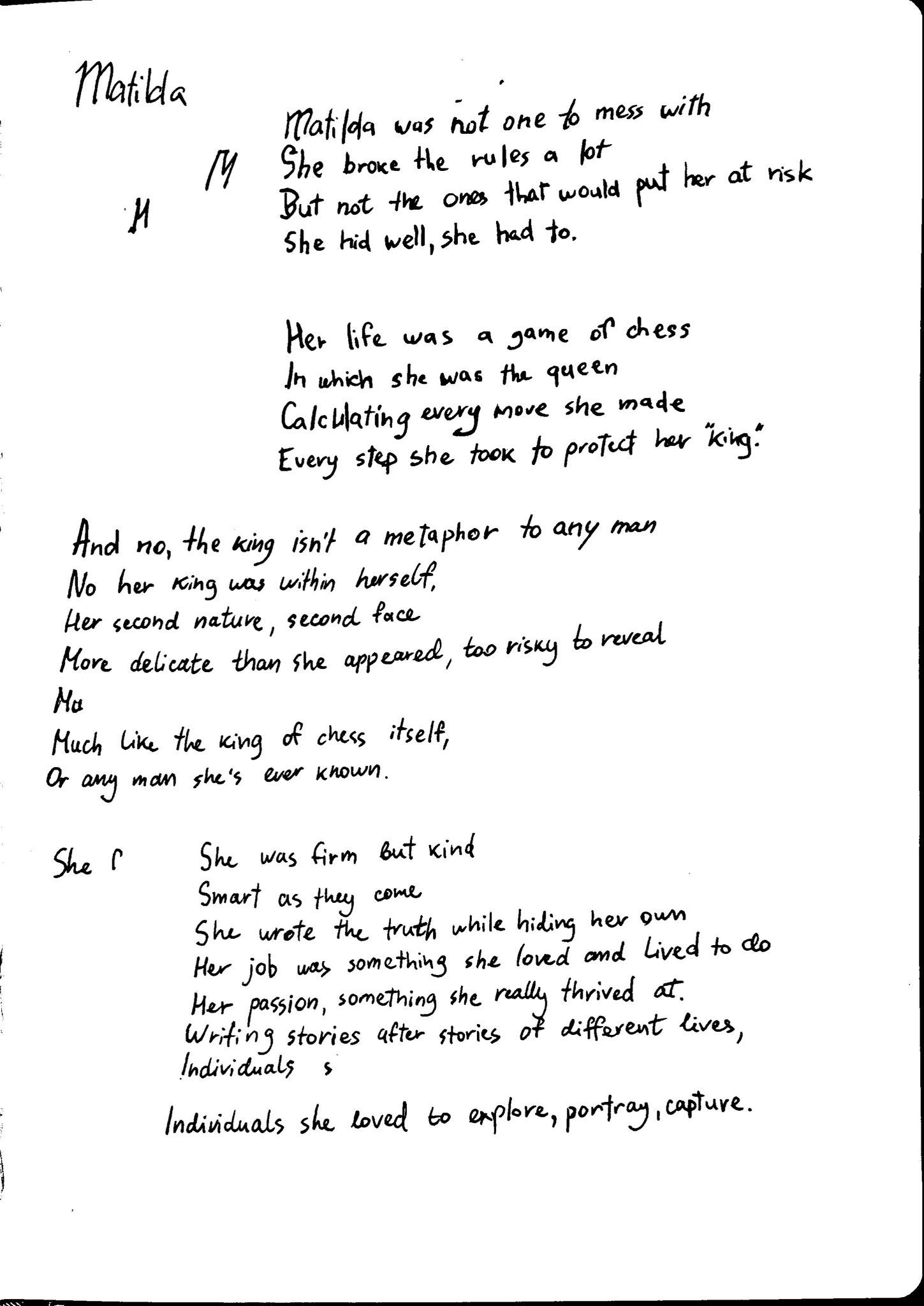 Matilda

M
M

Matilda was not one to mess with
She broke the rules a lot
But not the ones that would put her at risk
She hid well, she had to.

Her life was a game of chess
In which she was the queen
Calculating every move she made
Every step she took to protect her "king."

And no, the king isn't a metaphor to any man
No her king was within herself,
Her second nature, second face
More delicate than she appeared, too risky to reveal
Ma
Much like the king of chess itself,
Or any man she's ever known.

She r
She was firm but kind
Smart as they come
She wrote the truth while hiding her own
Her job was something she loved and lived to do
Her passion, something she really thrived at.
Writing stories after stories of different lives,
Individuals s

Individuals she loved to explore, portray, capture.